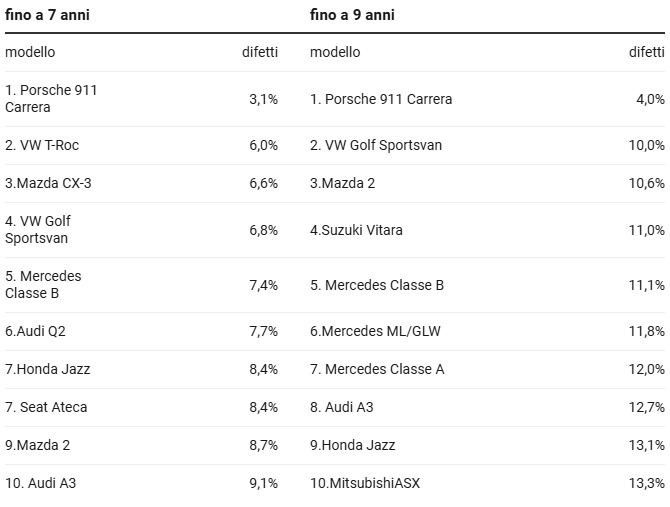 | fino a 7 anni | | fino a 9 anni | |
|---|---|---|---|
| modello | difetti | modello | difetti |
| 1. Porsche 911 Carrera | 3,1% | 1. Porsche 911 Carrera | 4,0% |
| 2. VW T-Roc | 6,0% | 2. VW Golf Sportsvan | 10,0% |
| 3.Mazda CX-3 | 6,6% | 3.Mazda 2 | 10,6% |
| 4. VW Golf Sportsvan | 6,8% | 4.Suzuki Vitara | 11,0% |
| 5. Mercedes Classe B | 7,4% | 5. Mercedes Classe B | 11,1% |
| 6.Audi Q2 | 7,7% | 6.Mercedes ML/GLW | 11,8% |
| 7.Honda Jazz | 8,4% | 7. Mercedes Classe A | 12,0% |
| 7. Seat Ateca | 8,4% | 8. Audi A3 | 12,7% |
| 9.Mazda 2 | 8,7% | 9.Honda Jazz | 13,1% |
| 10. Audi A3 | 9,1% | 10.MitsubishiASX | 13,3% |